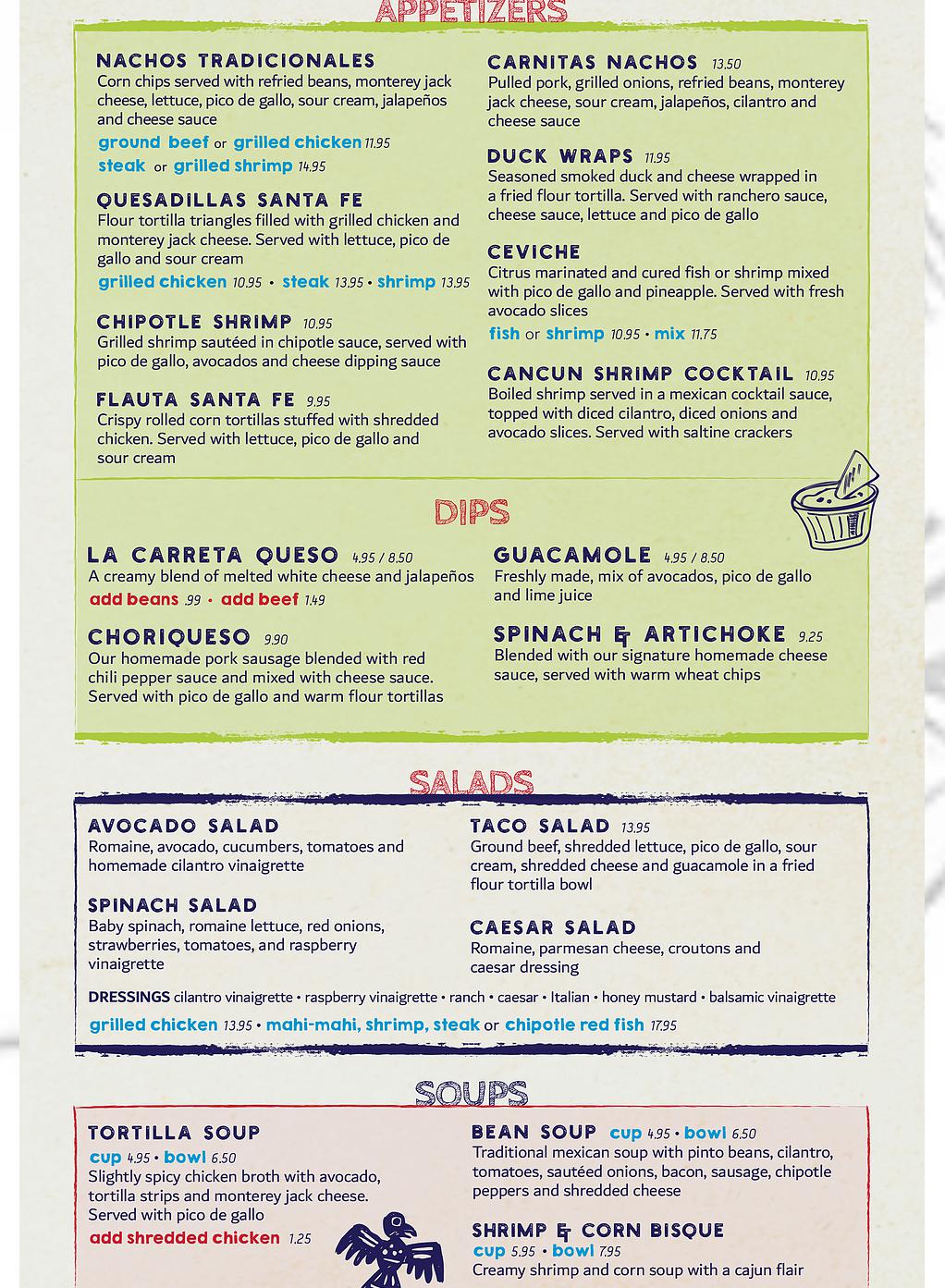 APPETIZERS

NACHOS TRADICIONALES
Corn chips served with refried beans, monterey jack cheese, lettuce, pico de gallo, sour cream, jalapeños and cheese sauce
ground beef or grilled chicken 11.95
steak or grilled shrimp 14.95

QUESADILLAS SANTA FE
Flour tortilla triangles filled with grilled chicken and monterey jack cheese. Served with lettuce, pico de gallo and sour cream
grilled chicken 10.95 • steak 13.95 • shrimp 13.95

CHIPOTLE SHRIMP 10.95
Grilled shrimp sautéed in chipotle sauce, served with pico de gallo, avocados and cheese dipping sauce

FLAUTA SANTA FE 9.95
Crispy rolled corn tortillas stuffed with shredded chicken. Served with lettuce, pico de gallo and sour cream

CARNITAS NACHOS 13.50
Pulled pork, grilled onions, refried beans, monterey jack cheese, sour cream, jalapeños, cilantro and cheese sauce

DUCK WRAPS 11.95
Seasoned smoked duck and cheese wrapped in a fried flour tortilla. Served with ranchero sauce, cheese sauce, lettuce and pico de gallo

CEVICHE
Citrus marinated and cured fish or shrimp mixed with pico de gallo and pineapple. Served with fresh avocado slices
fish or shrimp 10.95 • mix 11.75

CANCUN SHRIMP COCKTAIL 10.95
Boiled shrimp served in a mexican cocktail sauce, topped with diced cilantro, diced onions and avocado slices. Served with saltine crackers

DIPS

LA CARRETA QUESO 4.95 / 8.50
A creamy blend of melted white cheese and jalapeños
add beans .99 • add beef 1.49

CHORIQUESO 9.90
Our homemade pork sausage blended with red chili pepper sauce and mixed with cheese sauce. Served with pico de gallo and warm flour tortillas

GUACAMOLE 4.95 / 8.50
Freshly made, mix of avocados, pico de gallo and lime juice

SPINACH & ARTICHOKE 9.25
Blended with our signature homemade cheese sauce, served with warm wheat chips

SALADS

AVOCADO SALAD
Romaine, avocado, cucumbers, tomatoes and homemade cilantro vinaigrette

SPINACH SALAD
Baby spinach, romaine lettuce, red onions, strawberries, tomatoes, and raspberry vinaigrette

TACO SALAD 13.95
Ground beef, shredded lettuce, pico de gallo, sour cream, shredded cheese and guacamole in a fried flour tortilla bowl

CAESAR SALAD
Romaine, parmesan cheese, croutons and caesar dressing

DRESSINGS cilantro vinaigrette • raspberry vinaigrette • ranch • caesar • Italian • honey mustard • balsamic vinaigrette
grilled chicken 13.95 • mahi-mahi, shrimp, steak or chipotle red fish 17.95

SOUPS

TORTILLA SOUP
cup 4.95 • bowl 6.50
Slightly spicy chicken broth with avocado, tortilla strips and monterey jack cheese. Served with pico de gallo
add shredded chicken 1.25

BEAN SOUP cup 4.95 • bowl 6.50
Traditional mexican soup with pinto beans, cilantro, tomatoes, sautéed onions, bacon, sausage, chipotle peppers and shredded cheese

SHRIMP & CORN BISQUE
cup 5.95 • bowl 7.95
Creamy shrimp and corn soup with a cajun flair